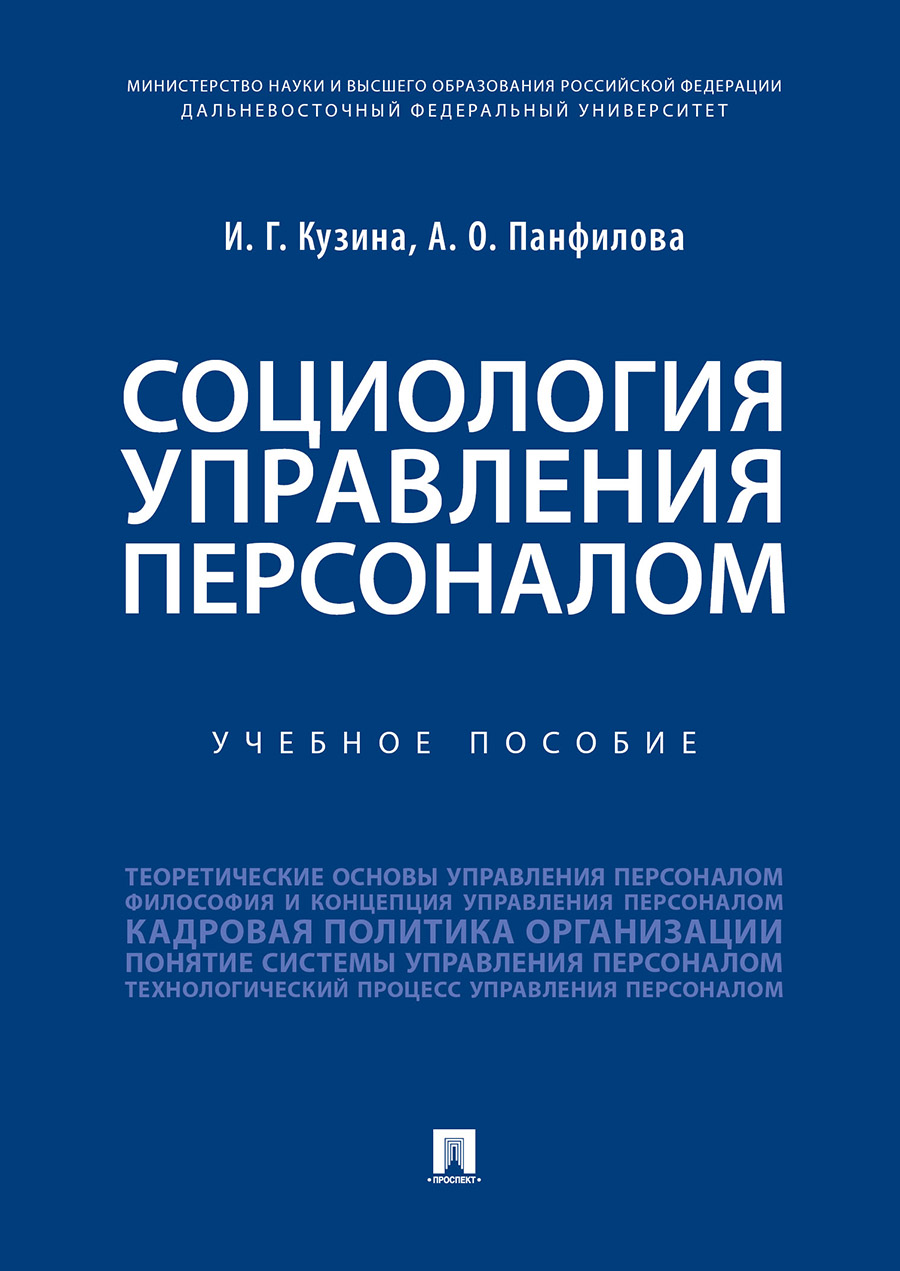 МИНИСТЕРСТВО НАУКИ И ВЫСШЕГО ОБРАЗОВАНИЯ РОССИЙСКОЙ ФЕДЕРАЦИИ
ДАЛЬНЕВОСТОЧНЫЙ ФЕДЕРАЛЬНЫЙ УНИВЕРСИТЕТ

И. Г. Кузина, А. О. Панфилова

СОЦИОЛОГИЯ УПРАВЛЕНИЯ ПЕРСОНАЛОМ

УЧЕБНОЕ ПОСОБИЕ

ТЕОРЕТИЧЕСКИЕ ОСНОВЫ УПРАВЛЕНИЯ ПЕРСОНАЛОМ
ФИЛОСОФИЯ И КОНЦЕПЦИЯ УПРАВЛЕНИЯ ПЕРСОНАЛОМ
КАДРОВАЯ ПОЛИТИКА ОРГАНИЗАЦИИ
ПОНЯТИЕ СИСТЕМЫ УПРАВЛЕНИЯ ПЕРСОНАЛОМ
ТЕХНОЛОГИЧЕСКИЙ ПРОЦЕСС УПРАВЛЕНИЯ ПЕРСОНАЛОМ

ПРОСПЕКТ